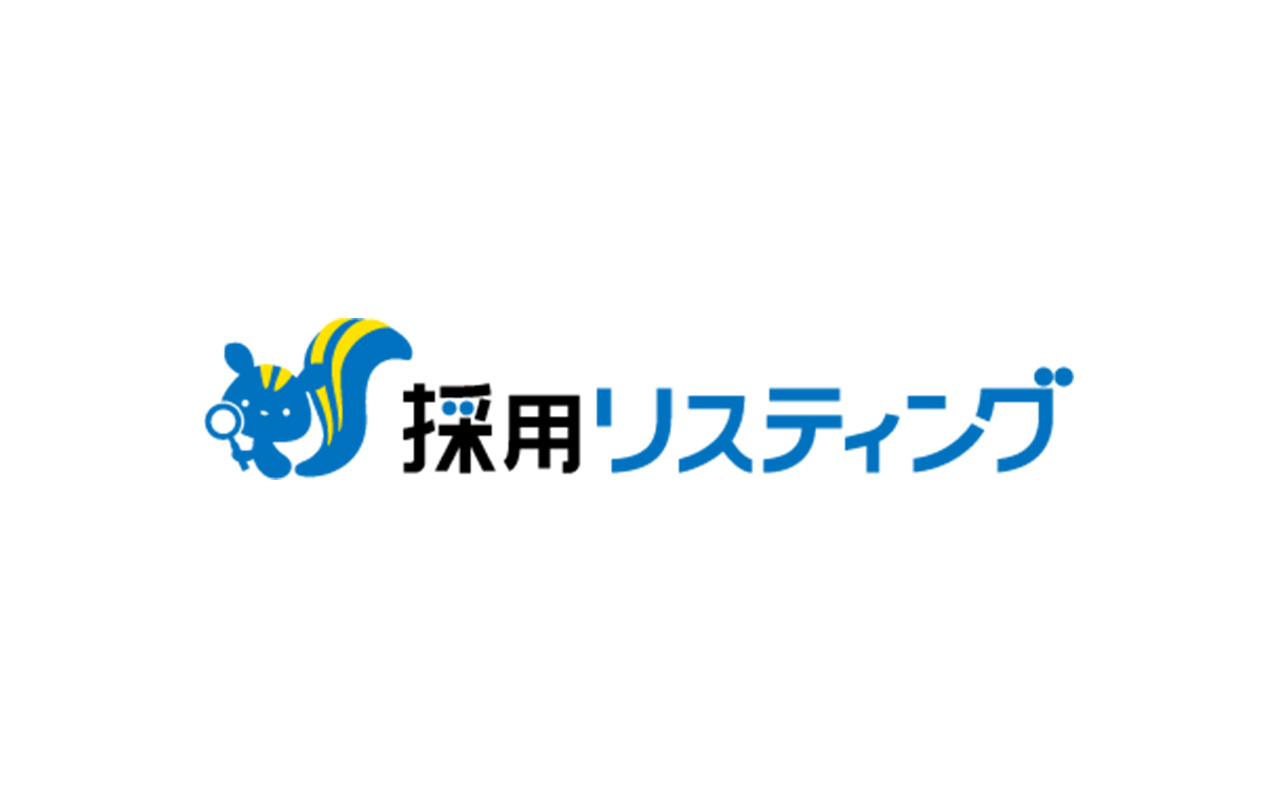 採用リスティング